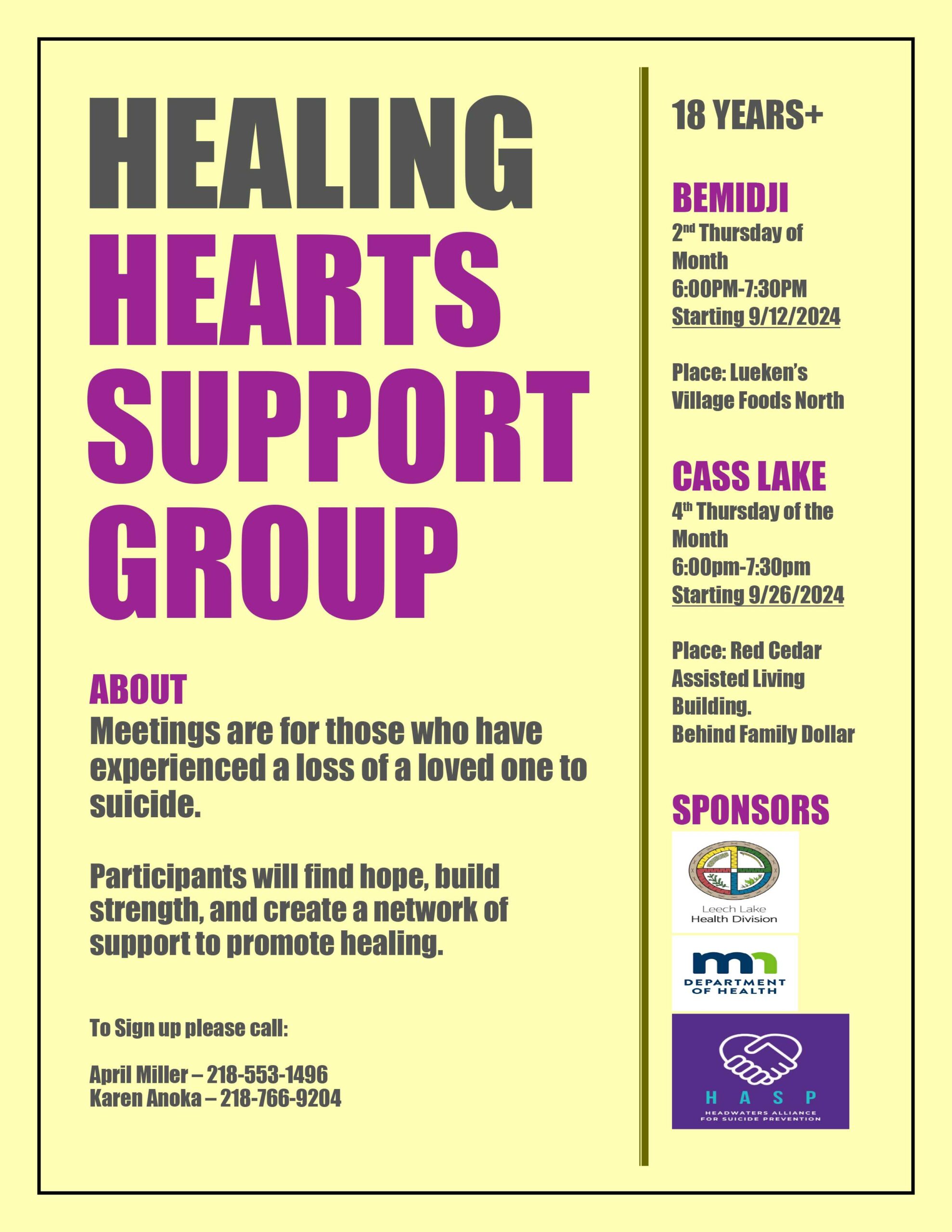 HEALING HEARTS SUPPORT GROUP

ABOUT

Meetings are for those who have experienced a loss of a loved one to suicide.

Participants will find hope, build strength, and create a network of support to promote healing.

To Sign up please call:

April Miller – 218-553-1496
Karen Anoka – 218-766-9204

18 YEARS+

BEMIDJI

2nd Thursday of Month
6:00PM-7:30PM
Starting 9/12/2024

Place: Lueken's Village Foods North

CASS LAKE

4th Thursday of the Month
6:00pm-7:30pm
Starting 9/26/2024

Place: Red Cedar Assisted Living Building.
Behind Family Dollar

SPONSORS

Leech Lake Health Division

mn DEPARTMENT OF HEALTH

HASP
HEADWATERS ALLIANCE FOR SUICIDE PREVENTION